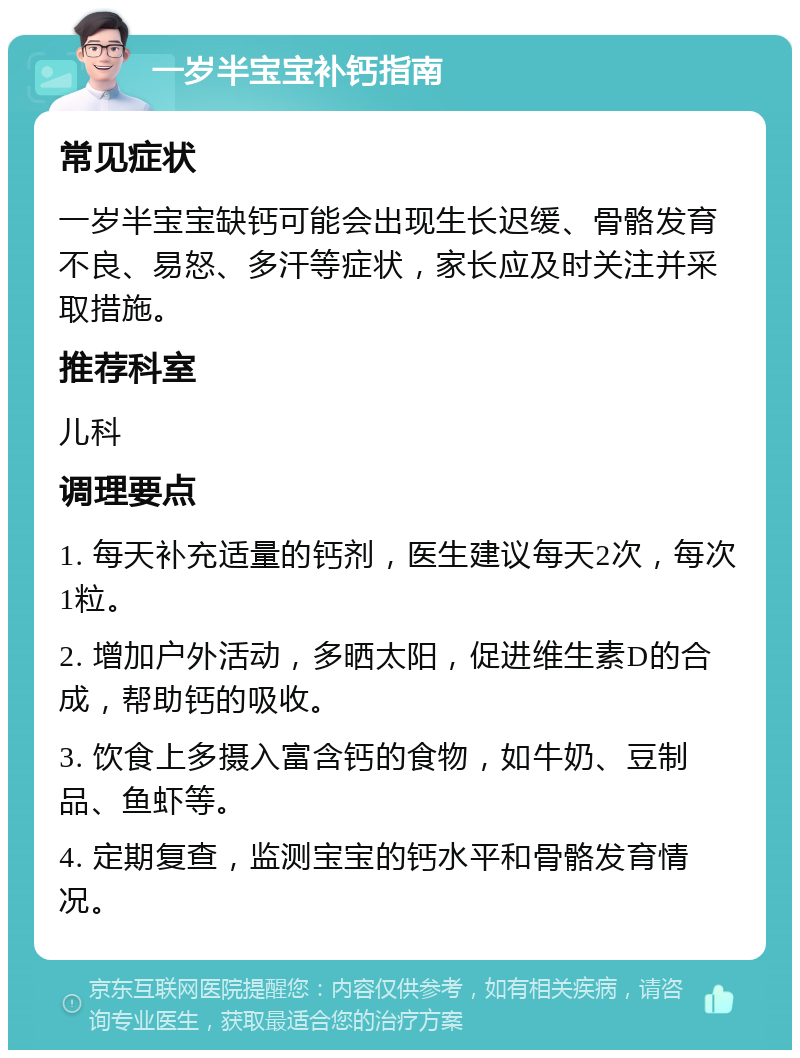 一岁半宝宝补钙指南

常见症状

一岁半宝宝缺钙可能会出现生长迟缓、骨骼发育不良、易怒、多汗等症状，家长应及时关注并采取措施。

推荐科室

儿科

调理要点

1. 每天补充适量的钙剂，医生建议每天2次，每次1粒。

2. 增加户外活动，多晒太阳，促进维生素D的合成，帮助钙的吸收。

3. 饮食上多摄入富含钙的食物，如牛奶、豆制品、鱼虾等。

4. 定期复查，监测宝宝的钙水平和骨骼发育情况。

京东互联网医院提醒您：内容仅供参考，如有相关疾病，请咨询专业医生，获取最适合您的治疗方案